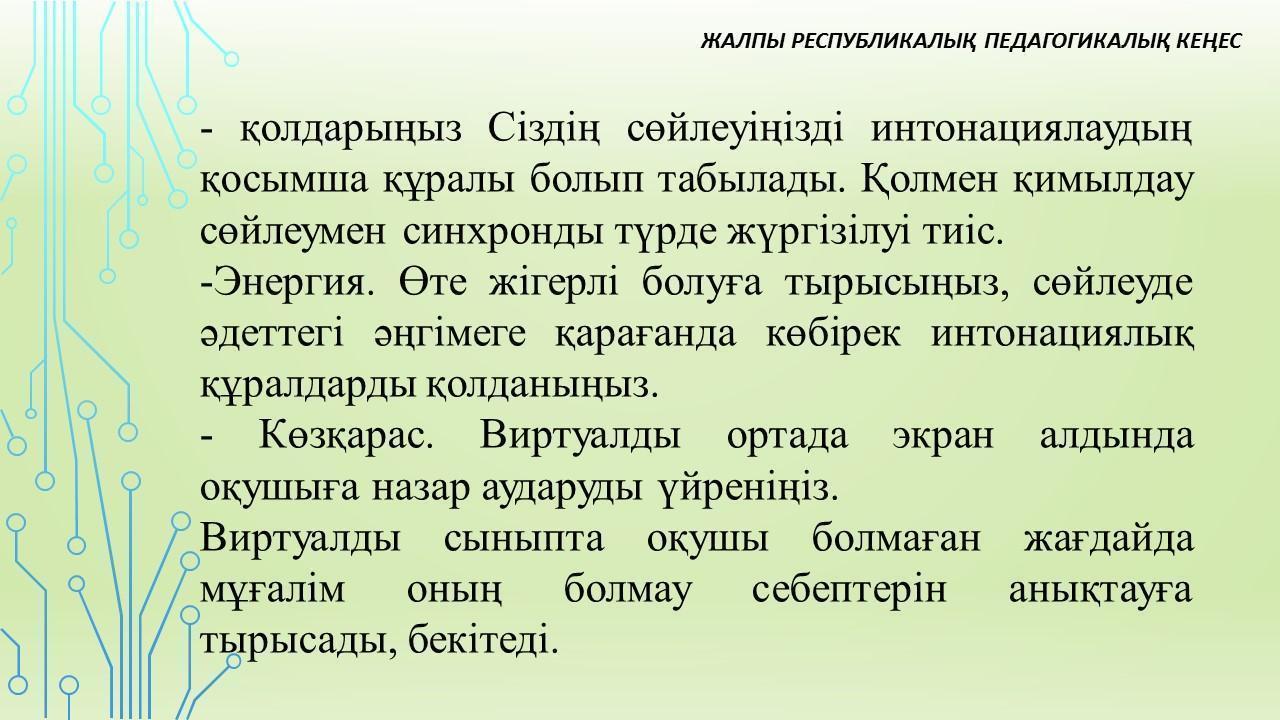 ЖАЛПЫ РЕСПУБЛИКАЛЫҚ ПЕДАГОГИКАЛЫҚ КЕҢЕС

- қолдарыңыз Сіздің сөйлеуіңізді интонациялаудың қосымша құралы болып табылады. Қолмен қимылдау сөйлеумен синхронды түрде жүргізілуі тиіс.

-Энергия. Өте жігерлі болуға тырысыңыз, сөйлеуде әдеттегі әңгімеге қарағанда көбірек интонациялық құралдарды қолданыңыз.

- Көзқарас. Виртуалды ортада экран алдында оқушыға назар аударуды үйреніңіз.

Виртуалды сыныпта оқушы болмаған жағдайда мұғалім оның болмау себептерін анықтауға тырысады, бекітеді.